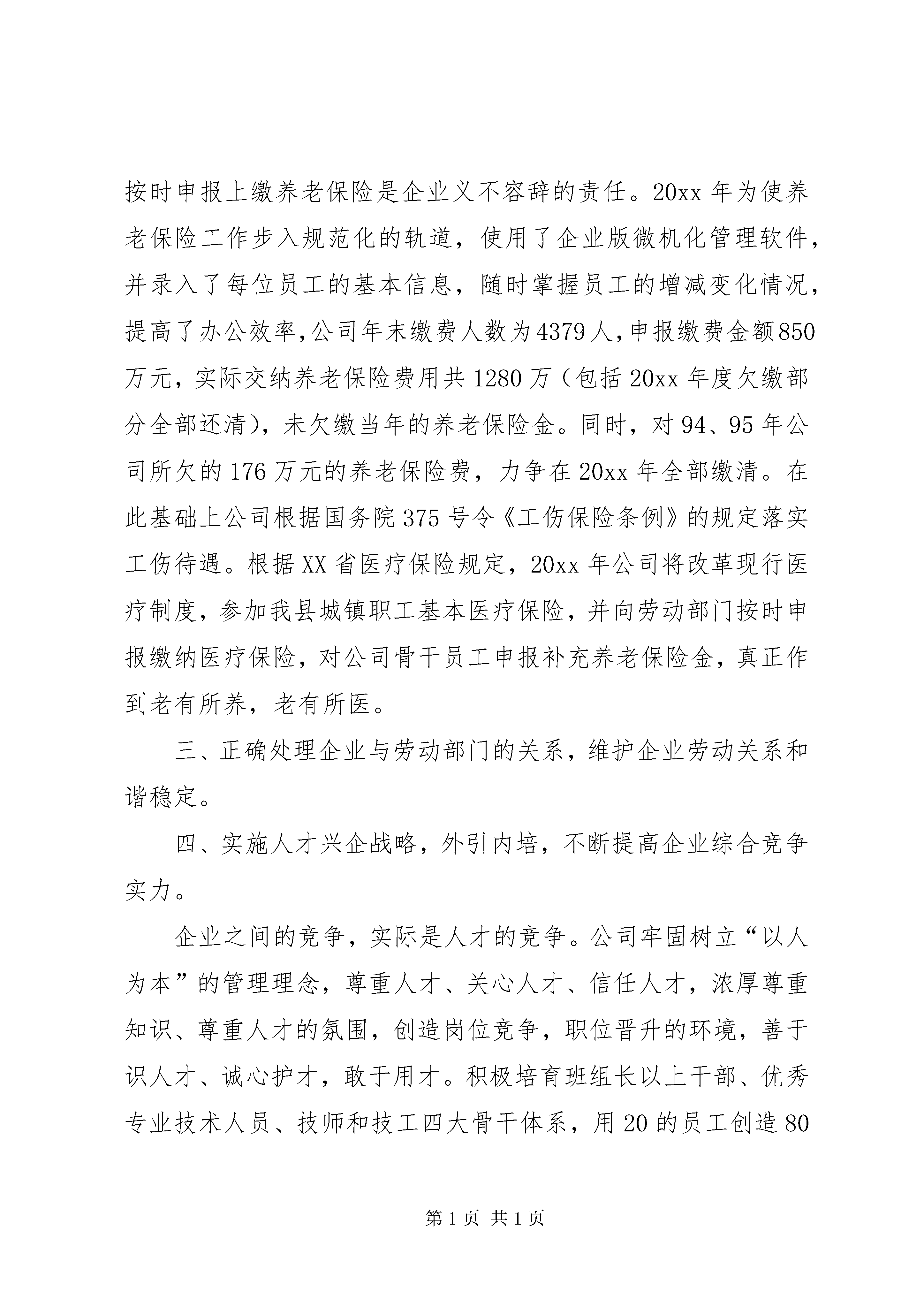 按时申报上缴养老保险是企业义不容辞的责任。20xx 年为使养老保险工作步入规范化的轨道，使用了企业版微机化管理软件，并录入了每位员工的基本信息，随时掌握员工的增减变化情况，提高了办公效率，公司年末缴费人数为 4379 人，申报缴费金额 850 万元，实际交纳养老保险费用共 1280 万（包括 20xx 年度欠缴部分全部还清），未欠缴当年的养老保险金。同时，对 94、95 年公司所欠的 176 万元的养老保险费，力争在 20xx 年全部缴清。在此基础上公司根据国务院 375 号令《工伤保险条例》的规定落实工伤待遇。根据 XX 省医疗保险规定，20xx 年公司将改革现行医疗制度，参加我县城镇职工基本医疗保险，并向劳动部门按时申报缴纳医疗保险，对公司骨干员工申报补充养老保险金，真正作到老有所养，老有所医。

三、正确处理企业与劳动部门的关系，维护企业劳动关系和谐稳定。

四、实施人才兴企战略，外引内培，不断提高企业综合竞争实力。

企业之间的竞争，实际是人才的竞争。公司牢固树立“以人为本”的管理理念，尊重人才、关心人才、信任人才，浓厚尊重知识、尊重人才的氛围，创造岗位竞争，职位晋升的环境，善于识人才、诚心护才，敢于用才。积极培育班组长以上干部、优秀专业技术人员、技师和技工四大骨干体系，用 20 的员工创造 80

第 1 页 共 1 页